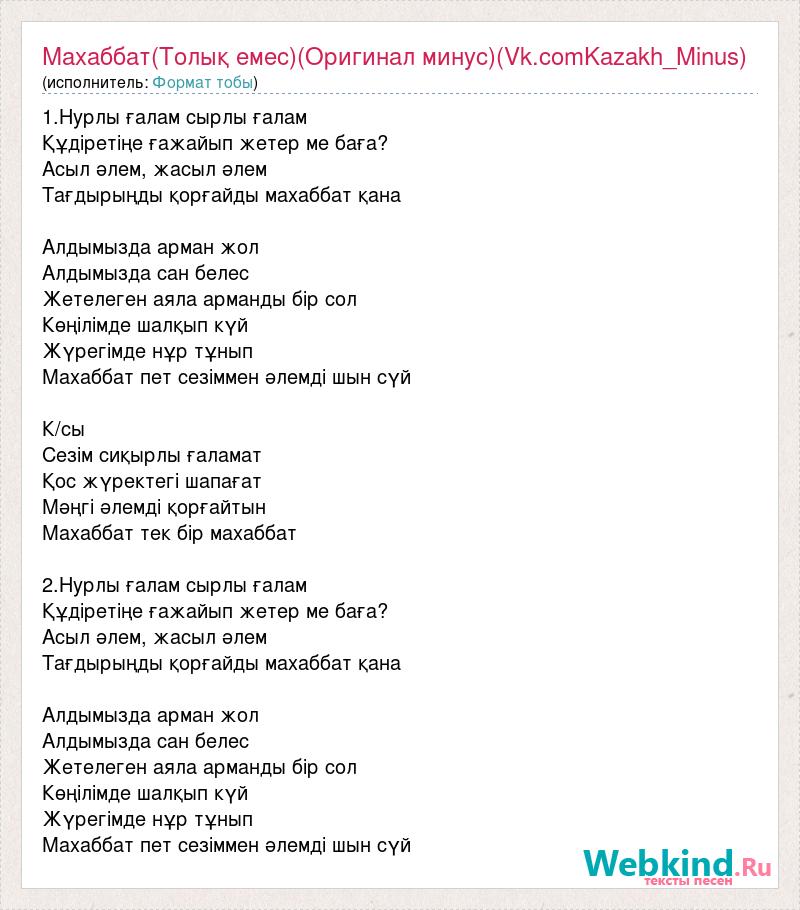 Махаббат(Толық емес)(Оригинал минус)(Vk.comKazakh_Minus)
(исполнитель: Формат тобы)

1.Нурлы ғалам сырлы ғалам
Құдіретіңе ғажайып жетер ме баға?
Асыл әлем, жасыл әлем
Тағдырыңды қорғайды махаббат қана

Алдымызда арман жол
Алдымызда сан белес
Жетелеген аяла арманды бір сол
Көңілімде шалқып күй
Жүрегімде нұр тұнып
Махаббат пет сезіммен әлемді шын сүй

К/сы
Сезім сиқырлы ғаламат
Қос жүректегі шапағат
Мәңгі әлемді қорғайтын
Махаббат тек бір махаббат

2.Нурлы ғалам сырлы ғалам
Құдіретіңе ғажайып жетер ме баға?
Асыл әлем, жасыл әлем
Тағдырыңды қорғайды махаббат қана

Алдымызда арман жол
Алдымызда сан белес
Жетелеген аяла арманды бір сол
Көңілімде шалқып күй
Жүрегімде нұр тұнып
Махаббат пет сезіммен әлемді шын сүй

Webkind.Ru
тексты песен